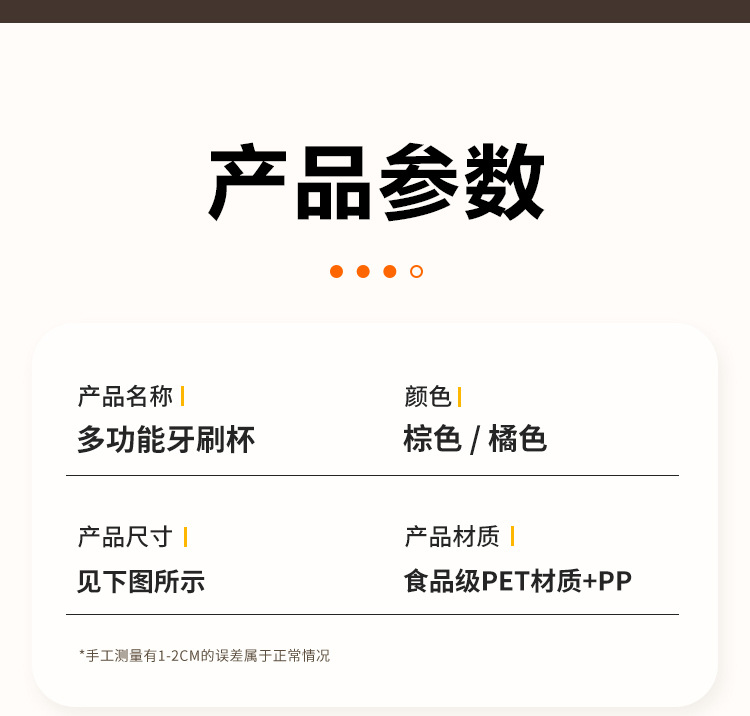 产品参数

产品名称

多功能牙刷杯

颜色

棕色 / 橘色

产品尺寸

见下图所示

产品材质

食品级PET材质+PP

*手工测量有1-2CM的误差属于正常情况